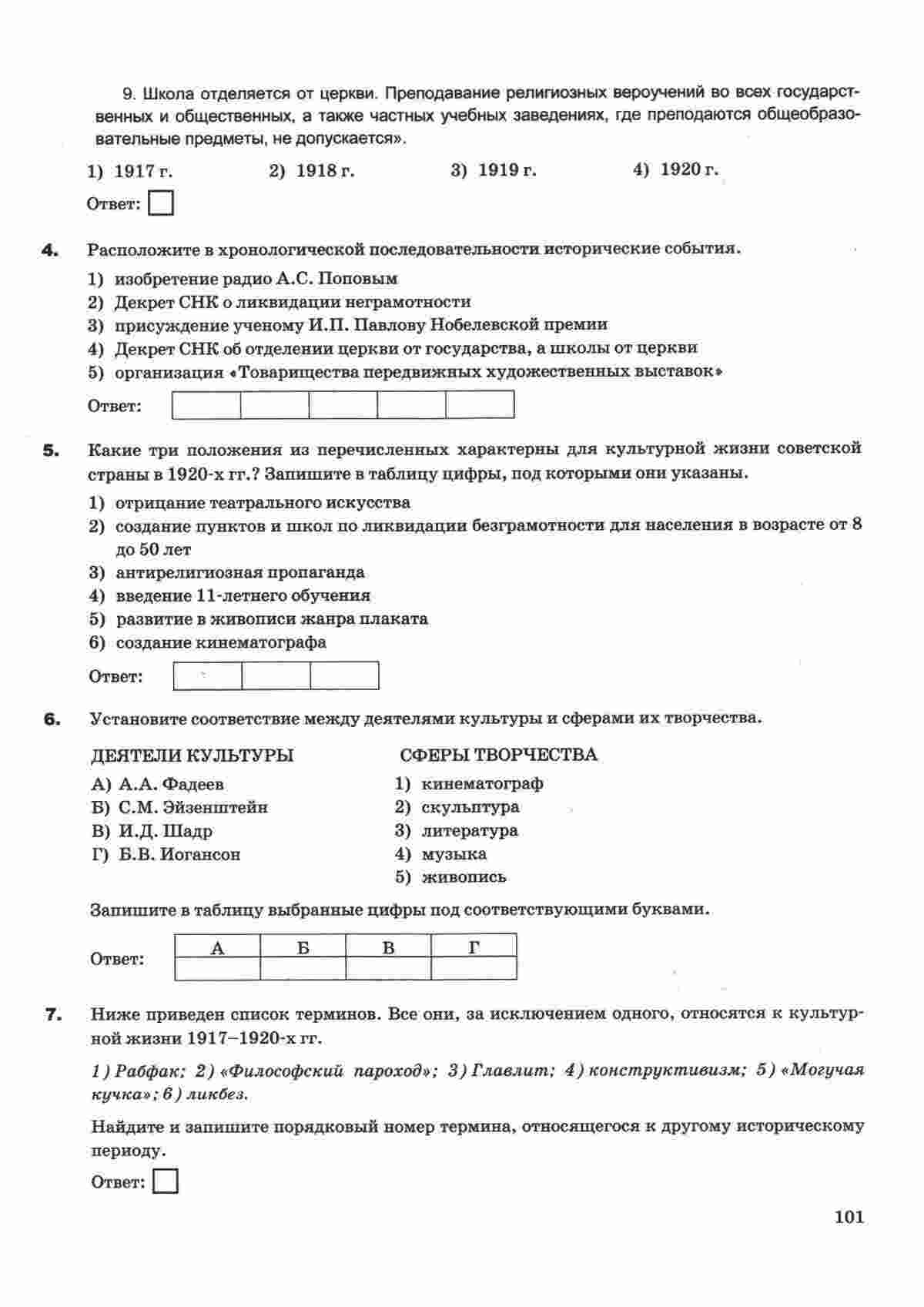 9. Школа отделяется от церкви. Преподавание религиозных вероучений во всех государственных и общественных, а также частных учебных заведениях, где преподаются общеобразовательные предметы, не допускается».

1) 1917 г.   2) 1918 г.   3) 1919 г.   4) 1920 г.

Ответ:

4. Расположите в хронологической последовательности исторические события.

1) изобретение радио А.С. Поповым
2) Декрет СНК о ликвидации неграмотности
3) присуждение ученому И.П. Павлову Нобелевской премии
4) Декрет СНК об отделении церкви от государства, а школы от церкви
5) организация «Товарищества передвижных художественных выставок»

Ответ:

5. Какие три положения из перечисленных характерны для культурной жизни советской страны в 1920-х гг.? Запишите в таблицу цифры, под которыми они указаны.

1) отрицание театрального искусства
2) создание пунктов и школ по ликвидации безграмотности для населения в возрасте от 8 до 50 лет
3) антирелигиозная пропаганда
4) введение 11-летнего обучения
5) развитие в живописи жанра плаката
6) создание кинематографа

Ответ:

6. Установите соответствие между деятелями культуры и сферами их творчества.

ДЕЯТЕЛИ КУЛЬТУРЫ
А) А.А. Фадеев
Б) С.М. Эйзенштейн
В) И.Д. Шадр
Г) Б.В. Иогансон

СФЕРЫ ТВОРЧЕСТВА
1) кинематограф
2) скульптура
3) литература
4) музыка
5) живопись

Запишите в таблицу выбранные цифры под соответствующими буквами.

Ответ:
| А | Б | В | Г |
|---|---|---|---|
|  |  |  |  |

7. Ниже приведен список терминов. Все они, за исключением одного, относятся к культурной жизни 1917–1920-х гг.

1) Рабфак; 2) «Философский пароход»; 3) Главлит; 4) конструктивизм; 5) «Могучая кучка»; 6) ликбез.

Найдите и запишите порядковый номер термина, относящегося к другому историческому периоду.

Ответ:

101